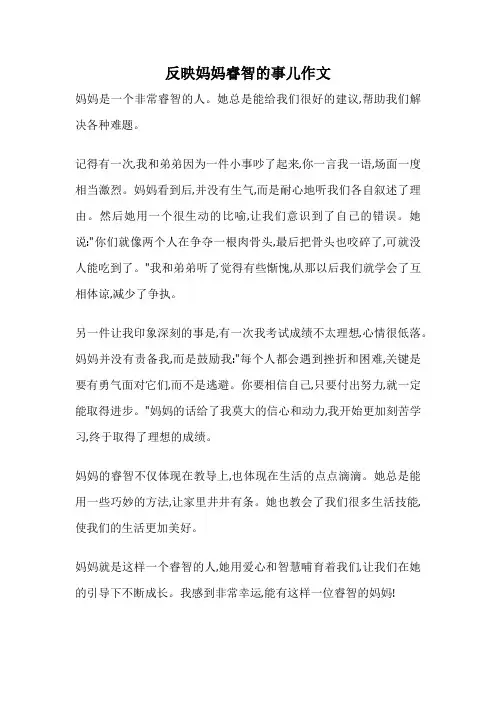 反映妈妈睿智的事儿作文

妈妈是一个非常睿智的人。她总是能给我们很好的建议,帮助我们解决各种难题。

记得有一次,我和弟弟因为一件小事吵了起来,你一言我一语,场面一度相当激烈。妈妈看到后,并没有生气,而是耐心地听我们各自叙述了理由。然后她用一个很生动的比喻,让我们意识到了自己的错误。她说:"你们就像两个人在争夺一根肉骨头,最后把骨头也咬碎了,可就没人能吃到了。"我和弟弟听了觉得有些惭愧,从那以后我们就学会了互相体谅,减少了争执。

另一件让我印象深刻的事是,有一次我考试成绩不太理想,心情很低落。妈妈并没有责备我,而是鼓励我:"每个人都会遇到挫折和困难,关键是要有勇气面对它们,而不是逃避。你要相信自己,只要付出努力,就一定能取得进步。"妈妈的话给了我莫大的信心和动力,我开始更加刻苦学习,终于取得了理想的成绩。

妈妈的睿智不仅体现在教导上,也体现在生活的点点滴滴。她总是能用一些巧妙的方法,让家里井井有条。她也教会了我们很多生活技能,使我们的生活更加美好。

妈妈就是这样一个睿智的人,她用爱心和智慧哺育着我们,让我们在她的引导下不断成长。我感到非常幸运,能有这样一位睿智的妈妈!